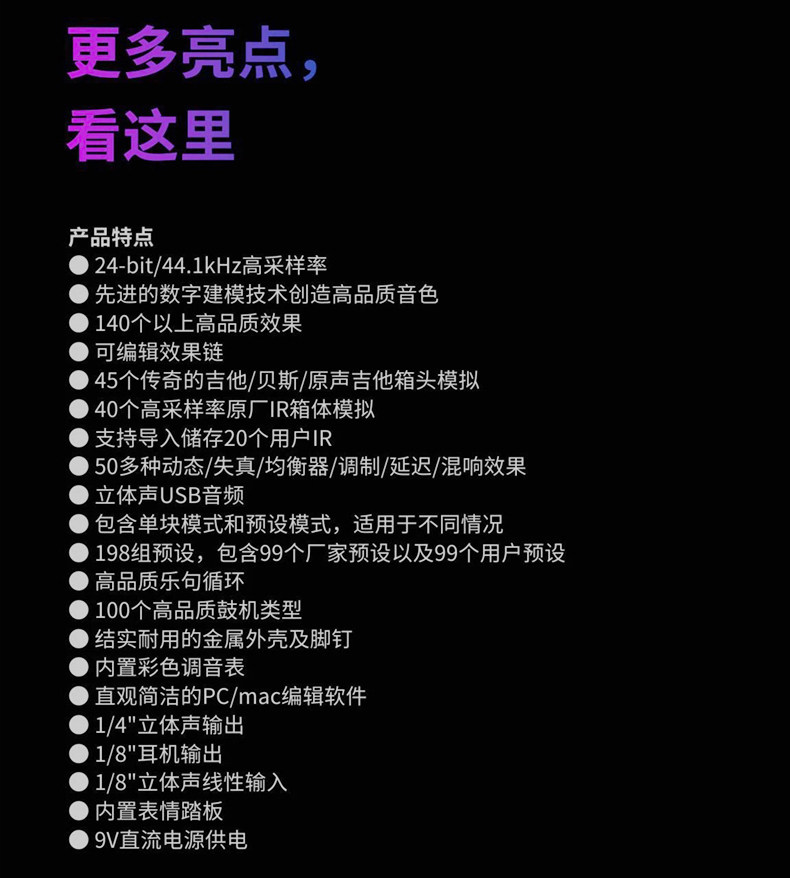 更多亮点，
看这里

产品特点
• 24-bit/44.1kHz高采样率
• 先进的数字建模技术创造高品质音色
• 140个以上高品质效果
• 可编辑效果链
• 45个传奇的吉他/贝斯/原声吉他箱头模拟
• 40个高采样率原厂IR箱体模拟
• 支持导入储存20个用户IR
• 50多种动态/失真/均衡器/调制/延迟/混响效果
• 立体声USB音频
• 包含单块模式和预设模式，适用于不同情况
• 198组预设，包含99个厂家预设以及99个用户预设
• 高品质乐句循环
• 100个高品质鼓机类型
• 结实耐用的金属外壳及脚钉
• 内置彩色调音表
• 直观简洁的PC/mac编辑软件
• 1/4"立体声输出
• 1/8"耳机输出
• 1/8"立体声线性输入
• 内置表情踏板
• 9V直流电源供电